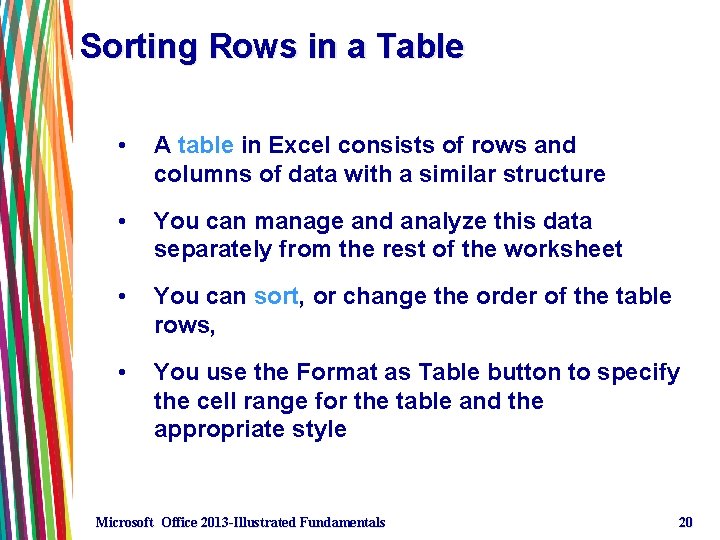 Sorting Rows in a Table

• A table in Excel consists of rows and columns of data with a similar structure

• You can manage and analyze this data separately from the rest of the worksheet

• You can sort, or change the order of the table rows,

• You use the Format as Table button to specify the cell range for the table and the appropriate style

Microsoft Office 2013-Illustrated Fundamentals

20